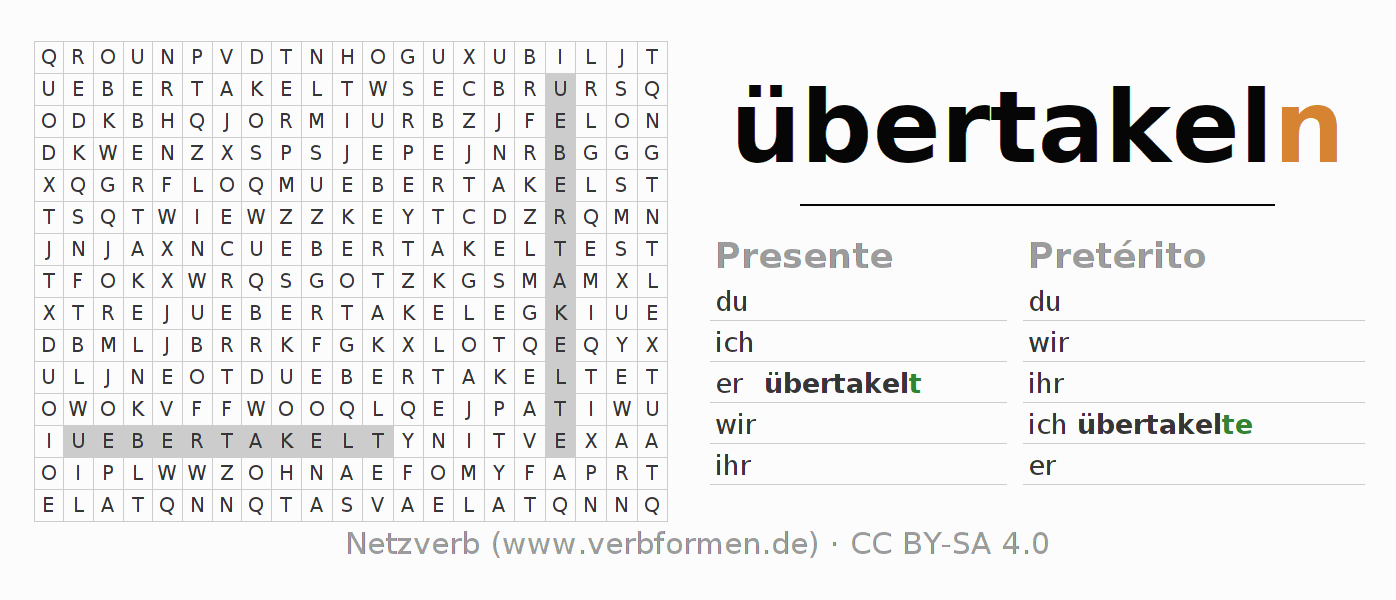 | Q | R | O | U | N | P | V | D | T | N | H | O | G | U | X | U | B | I | L | J | T |
|---|---|---|---|---|---|---|---|---|---|---|---|---|---|---|---|---|---|---|---|---|
| U | E | B | E | R | T | A | K | E | L | T | W | S | E | C | B | R | U | R | S | Q |
| O | D | K | B | H | Q | J | O | R | M | I | U | R | B | Z | J | F | E | L | O | N |
| D | K | W | E | N | Z | X | S | P | S | J | E | P | E | J | N | R | B | G | G | G |
| X | Q | G | R | F | L | O | Q | M | U | E | B | E | R | T | A | K | E | L | S | T |
| T | S | Q | T | W | I | E | W | Z | Z | K | E | Y | T | C | D | Z | R | Q | M | N |
| J | N | J | A | X | N | C | U | E | B | E | R | T | A | K | E | L | T | E | S | T |
| T | F | O | K | X | W | R | Q | S | G | O | T | Z | K | G | S | M | A | M | X | L |
| X | T | R | E | J | U | E | B | E | R | T | A | K | E | L | E | G | K | I | U | E |
| D | B | M | L | J | B | R | R | K | F | G | K | X | L | O | T | Q | E | Q | Y | X |
| U | L | J | N | E | O | T | D | U | E | B | E | R | T | A | K | E | L | T | E | T |
| O | W | O | K | V | F | F | W | O | O | Q | L | Q | E | J | P | A | T | I | W | U |
| I | U | E | B | E | R | T | A | K | E | L | T | Y | N | I | T | V | E | X | A | A |
| O | I | P | L | W | W | Z | O | H | N | A | E | F | O | M | Y | F | A | P | R | T |
| E | L | A | T | Q | N | N | Q | T | A | S | V | A | E | L | A | T | Q | N | N | Q |

übertakeln

Presente
du
ich
er übertakelt
wir
ihr

Pretérito
du
wir
ihr
ich übertakelte
er

Netzverb (www.verbformen.de) · CC BY-SA 4.0